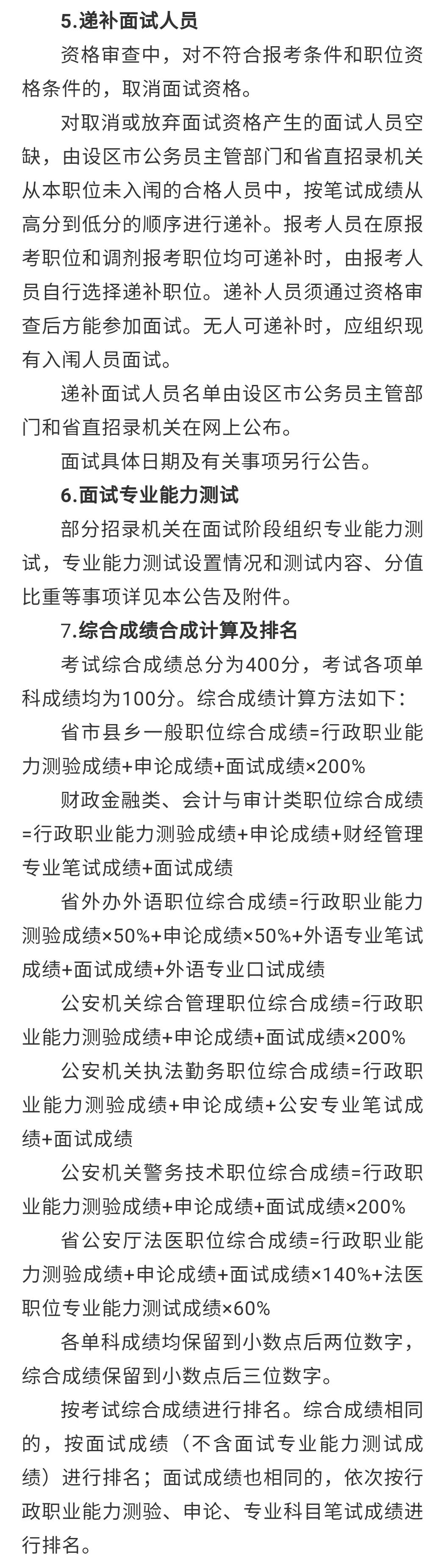 5.递补面试人员

资格审查中，对不符合报考条件和职位资格条件的，取消面试资格。

对取消或放弃面试资格产生的面试人员空缺，由设区市公务员主管部门和省直招录机关从本职位未入闱的合格人员中，按笔试成绩从高分到低分的顺序进行递补。报考人员在原报考职位和调剂报考职位均可递补时，由报考人员自行选择递补职位。递补人员须通过资格审查后方能参加面试。无人可递补时，应组织现有入闱人员面试。

递补面试人员名单由设区市公务员主管部门和省直招录机关在网上公布。

面试具体日期及有关事项另行公告。

6.面试专业能力测试

部分招录机关在面试阶段组织专业能力测试，专业能力测试设置情况和测试内容、分值比重等事项详见本公告及附件。

7.综合成绩合成计算及排名

考试综合成绩总分为400分，考试各项单科成绩均为100分。综合成绩计算方法如下：

省市县乡一般职位综合成绩=行政职业能力测验成绩+申论成绩+面试成绩×200%

财政金融类、会计与审计类职位综合成绩=行政职业能力测验成绩+申论成绩+财经管理专业笔试成绩+面试成绩

省外办外语职位综合成绩=行政职业能力测验成绩×50%+申论成绩×50%+外语专业笔试成绩+面试成绩+外语专业口试成绩

公安机关综合管理职位综合成绩=行政职业能力测验成绩+申论成绩+面试成绩×200%

公安机关执法勤务职位综合成绩=行政职业能力测验成绩+申论成绩+公安专业笔试成绩+面试成绩

公安机关警务技术职位综合成绩=行政职业能力测验成绩+申论成绩+面试成绩×200%

省公安厅法医职位综合成绩=行政职业能力测验成绩+申论成绩+面试成绩×140%+法医职位专业能力测试成绩×60%

各单科成绩均保留到小数点后两位数字，综合成绩保留到小数点后三位数字。

按考试综合成绩进行排名。综合成绩相同的，按面试成绩（不含面试专业能力测试成绩）进行排名；面试成绩也相同的，依次按行政职业能力测验、申论、专业科目笔试成绩进行排名。